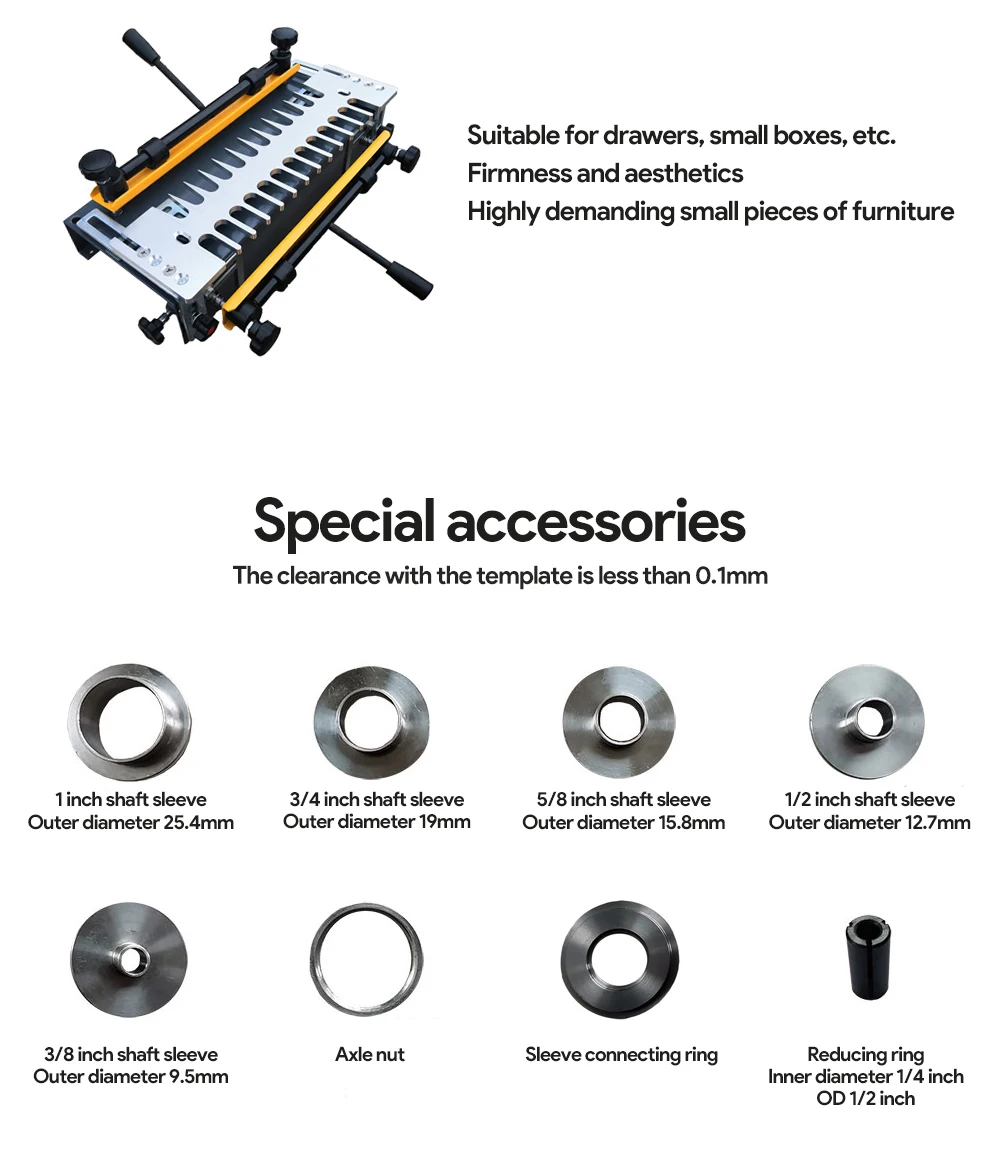 Suitable for drawers, small boxes, etc.
Firmness and aesthetics
Highly demanding small pieces of furniture

Special accessories
The clearance with the template is less than 0.1mm

1 inch shaft sleeve
Outer diameter 25.4mm

3/4 inch shaft sleeve
Outer diameter 19mm

5/8 inch shaft sleeve
Outer diameter 15.8mm

1/2 inch shaft sleeve
Outer diameter 12.7mm

3/8 inch shaft sleeve
Outer diameter 9.5mm

Axle nut

Sleeve connecting ring

Reducing ring
Inner diameter 1/4 inch
OD 1/2 inch